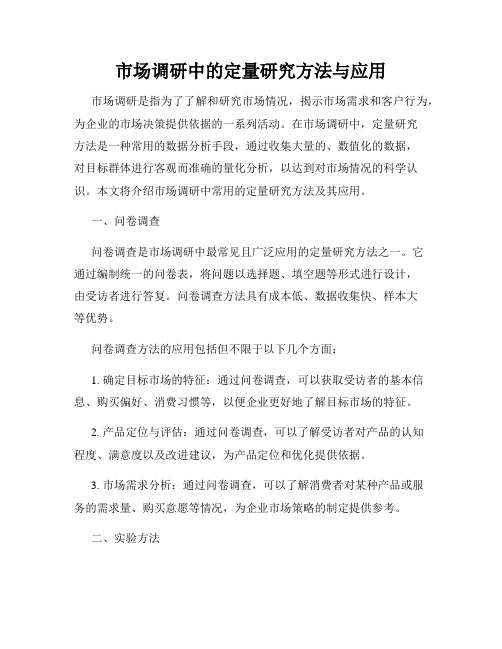 市场调研中的定量研究方法与应用

市场调研是指为了了解和研究市场情况，揭示市场需求和客户行为，为企业的市场决策提供依据的一系列活动。在市场调研中，定量研究方法是一种常用的数据分析手段，通过收集大量的、数值化的数据，对目标群体进行客观而准确的量化分析，以达到对市场情况的科学认识。本文将介绍市场调研中常用的定量研究方法及其应用。

一、问卷调查

问卷调查是市场调研中最常见且广泛应用的定量研究方法之一。它通过编制统一的问卷表，将问题以选择题、填空题等形式进行设计，由受访者进行答复。问卷调查方法具有成本低、数据收集快、样本大等优势。

问卷调查方法的应用包括但不限于以下几个方面：

1. 确定目标市场的特征：通过问卷调查，可以获取受访者的基本信息、购买偏好、消费习惯等，以便企业更好地了解目标市场的特征。

2. 产品定位与评估：通过问卷调查，可以了解受访者对产品的认知程度、满意度以及改进建议，为产品定位和优化提供依据。

3. 市场需求分析：通过问卷调查，可以了解消费者对某种产品或服务的需求量、购买意愿等情况，为企业市场策略的制定提供参考。

二、实验方法